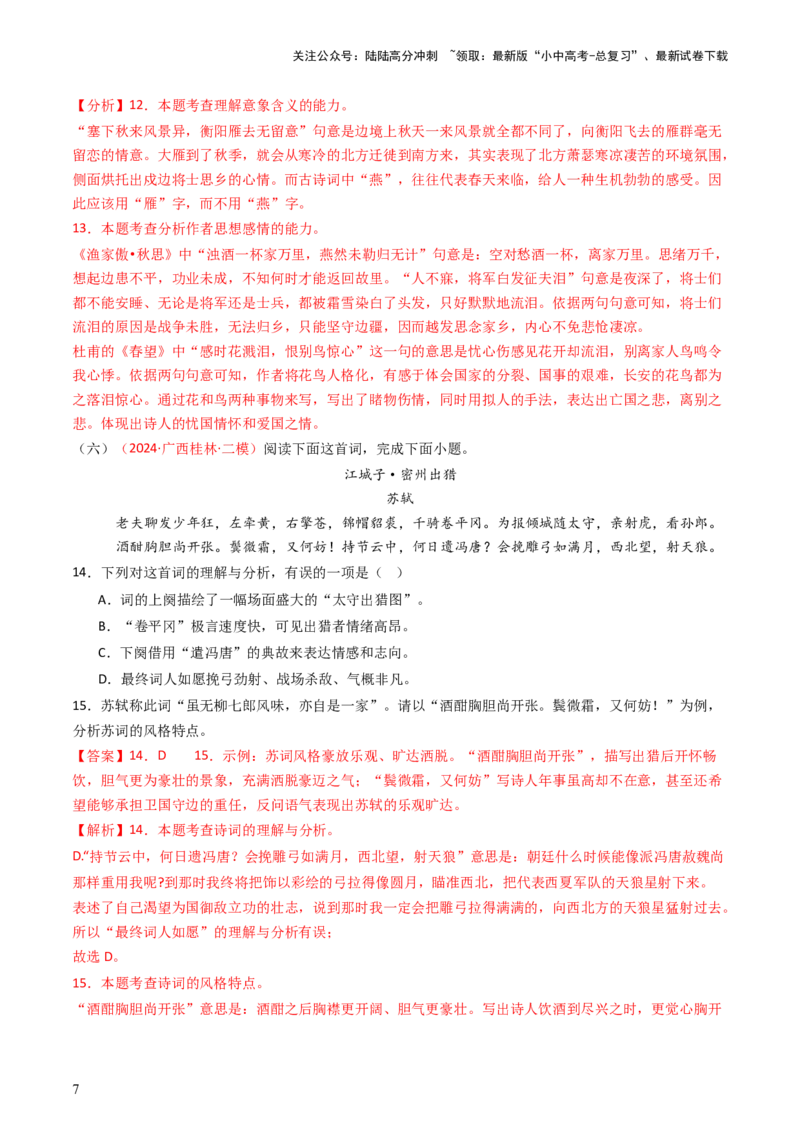 关注公众号：陆陆高分冲刺 ~领取：最新版“小中高考-总复习”、最新试卷下载

【分析】12．本题考查理解意象含义的能力。

“塞下秋来风景异，衡阳雁去无留意”句意是边境上秋天一来风景就全都不同了，向衡阳飞去的雁群毫无留恋的情意。大雁到了秋季，就会从寒冷的北方迁徙到南方来，其实表现了北方萧瑟寒凉凄苦的环境氛围，侧面烘托出戍边将士思乡的心情。而古诗词中“燕”，往往代表春天来临，给人一种生机勃勃的感受。因此应该用“雁”字，而不用“燕”字。

13．本题考查分析作者思想感情的能力。

《渔家傲•秋思》中“浊酒一杯家万里，燕然未勒归无计”句意是：空对愁酒一杯，离家万里。思绪万千，想起边患不平，功业未成，不知何时才能返回故里。“人不寐，将军白发征夫泪”句意是夜深了，将士们都不能安睡、无论是将军还是士兵，都被霜雪染白了头发，只好默默地流泪。依据两句句意可知，将士们流泪的原因是战争未胜，无法归乡，只能坚守边疆，因而越发思念家乡，内心不免悲怆凄凉。

杜甫的《春望》中“感时花溅泪，恨别鸟惊心”这一句的意思是忧心伤感见花开却流泪，别离家人鸟鸣令我心悸。依据两句句意可知，作者将花鸟人格化，有感于体会国家的分裂、国事的艰难，长安的花鸟都为之落泪惊心。通过花和鸟两种事物来写，写出了睹物伤情，同时用拟人的手法，表达出亡国之悲，离别之悲。体现出诗人的忧国情怀和爱国之情。

（六）（2024·广西桂林·二模）阅读下面这首词，完成下面小题。

江城子•密州出猎

苏轼

老夫聊发少年狂，左牵黄，右擎苍，锦帽貂裘，千骑卷平冈。为报倾城随太守，亲射虎，看孙郎。

酒酣胸胆尚开张。鬓微霜，又何妨！持节云中，何日遣冯唐？会挽雕弓如满月，西北望，射天狼。

14．下列对这首词的理解与分析，有误的一项是（ ）

A．词的上阕描绘了一幅场面盛大的“太守出猎图”。

B．“卷平冈”极言速度快，可见出猎者情绪高昂。

C．下阕借用“遣冯唐”的典故来表达情感和志向。

D．最终词人如愿挽弓劲射、战场杀敌、气概非凡。

15．苏轼称此词“虽无柳七郎风味，亦自是一家”。请以“酒酣胸胆尚开张。鬓微霜，又何妨！”为例，分析苏词的风格特点。

【答案】14．D 15．示例：苏词风格豪放乐观、旷达洒脱。“酒酣胸胆尚开张”，描写出猎后开怀畅饮，胆气更为豪壮的景象，充满洒脱豪迈之气；“鬓微霜，又何妨”写诗人年事虽高却不在意，甚至还希望能够承担卫国守边的重任，反问语气表现出苏轼的乐观旷达。

【解析】14．本题考查诗词的理解与分析。

D.“持节云中，何日遣冯唐？会挽雕弓如满月，西北望，射天狼”意思是：朝廷什么时候能像派冯唐赦魏尚那样重用我呢?到那时我终将把饰以彩绘的弓拉得像圆月，瞄准西北，把代表西夏军队的天狼星射下来。表述了自己渴望为国御敌立功的壮志，说到那时我一定会把雕弓拉得满满的，向西北方的天狼星猛射过去。所以“最终词人如愿”的理解与分析有误；

故选 D。

15．本题考查诗词的风格特点。

“酒酣胸胆尚开张”意思是：酒酣之后胸襟更开阔、胆气更豪壮。写出诗人饮酒到尽兴之时，更觉心胸开

7